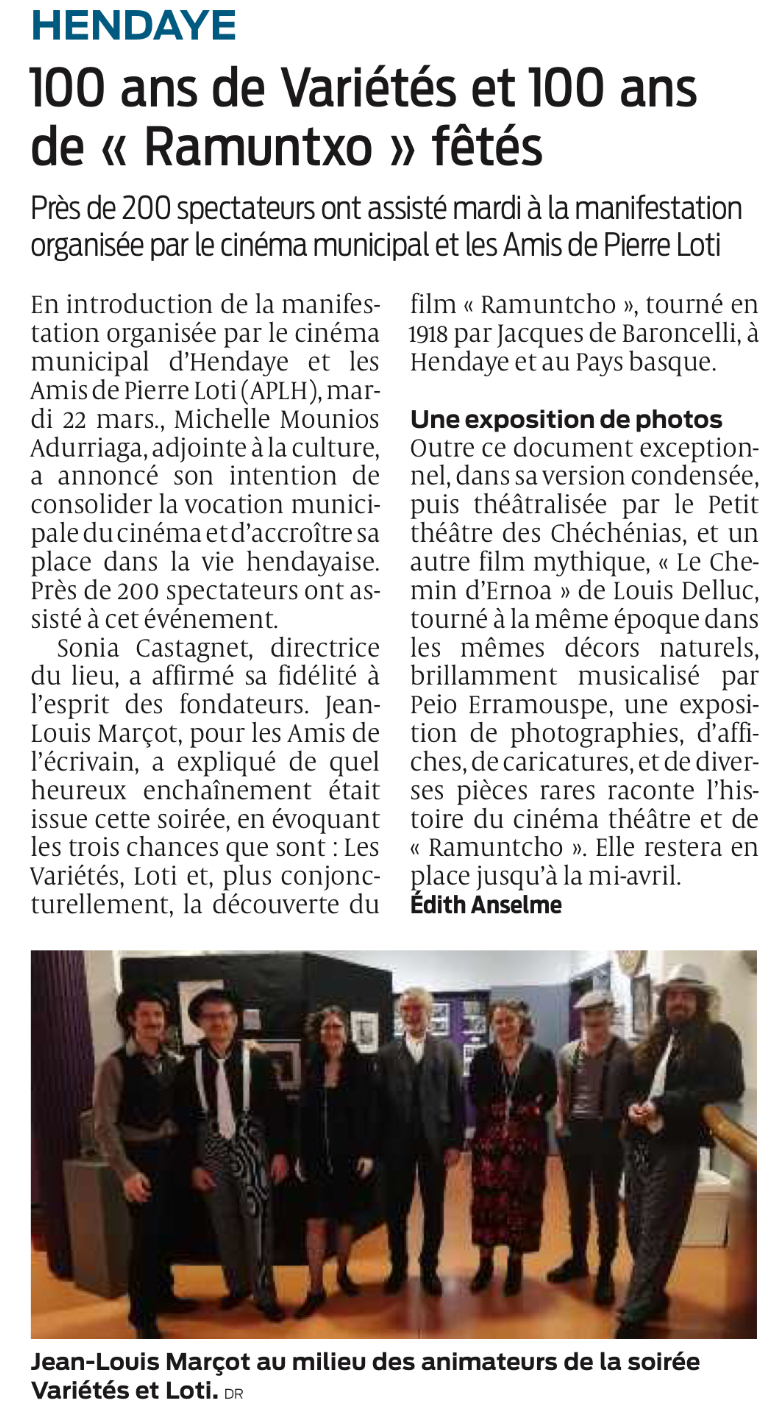 HENDAYE

100 ans de Variétés et 100 ans de « Ramuntxo » fêtés

Près de 200 spectateurs ont assisté mardi à la manifestation organisée par le cinéma municipal et les Amis de Pierre Loti

En introduction de la manifestation organisée par le cinéma municipal d'Hendaye et les Amis de Pierre Loti (APLH), mardi 22 mars., Michelle Mounios Adurriaga, adjointe à la culture, a annoncé son intention de consolider la vocation municipale du cinéma et d'accroître sa place dans la vie hendayaise. Près de 200 spectateurs ont assisté à cet événement.

Sonia Castagnet, directrice du lieu, a affirmé sa fidélité à l'esprit des fondateurs. Jean-Louis Marçot, pour les Amis de l'écrivain, a expliqué de quel heureux enchaînement était issue cette soirée, en évoquant les trois chances que sont : Les Variétés, Loti et, plus conjoncturellement, la découverte du film « Ramuntcho », tourné en 1918 par Jacques de Baroncelli, à Hendaye et au Pays basque.

Une exposition de photos

Outre ce document exceptionnel, dans sa version condensée, puis théâtralisée par le Petit théâtre des Chéchénias, et un autre film mythique, « Le Chemin d'Ernoa » de Louis Delluc, tourné à la même époque dans les mêmes décors naturels, brillamment musicalisé par Peio Erramouspe, une exposition de photographies, d'affiches, de caricatures, et de diverses pièces rares raconte l'histoire du cinéma théâtre et de « Ramuntcho ». Elle restera en place jusqu'à la mi-avril.
Édith Anselme

Jean-Louis Marçot au milieu des animateurs de la soirée Variétés et Loti. DR